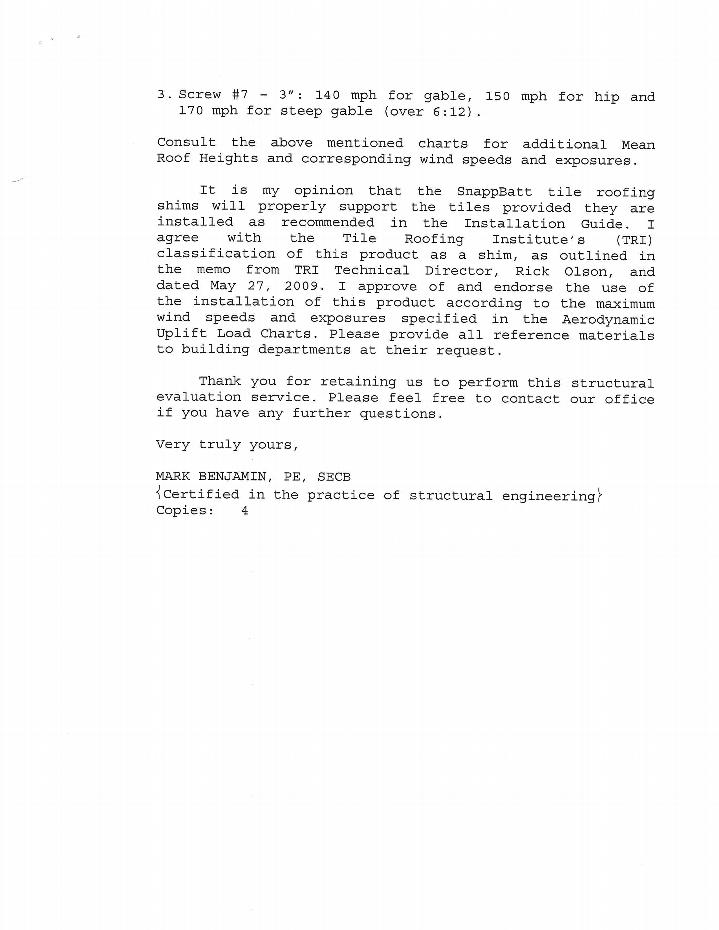 3. Screw #7 - 3": 140 mph for gable, 150 mph for hip and 170 mph for steep gable (over 6:12).

Consult the above mentioned charts for additional Mean Roof Heights and corresponding wind speeds and exposures.

It is my opinion that the SnappBatt tile roofing shims will properly support the tiles provided they are installed as recommended in the Installation Guide. I agree with the Tile Roofing Institute's (TRI) classification of this product as a shim, as outlined in the memo from TRI Technical Director, Rick Olson, and dated May 27, 2009. I approve of and endorse the use of the installation of this product according to the maximum wind speeds and exposures specified in the Aerodynamic Uplift Load Charts. Please provide all reference materials to building departments at their request.

Thank you for retaining us to perform this structural evaluation service. Please feel free to contact our office if you have any further questions.

Very truly yours,

MARK BENJAMIN, PE, SECB
{Certified in the practice of structural engineering}
Copies: 4